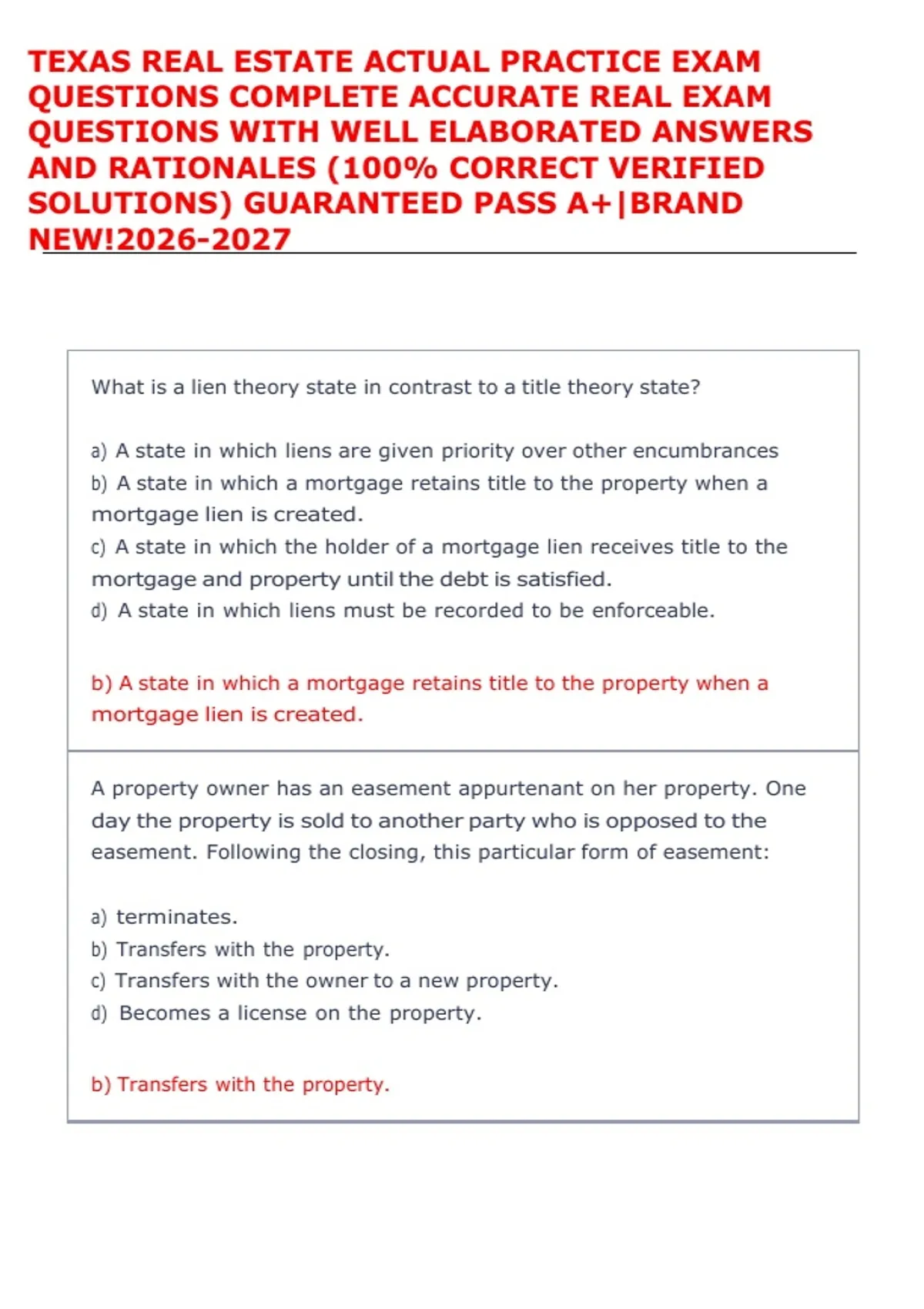 TEXAS REAL ESTATE ACTUAL PRACTICE EXAM QUESTIONS COMPLETE ACCURATE REAL EXAM QUESTIONS WITH WELL ELABORATED ANSWERS AND RATIONALES (100% CORRECT VERIFIED SOLUTIONS) GUARANTEED PASS A+|BRAND NEW!2026-2027

What is a lien theory state in contrast to a title theory state?

a) A state in which liens are given priority over other encumbrances
b) A state in which a mortgage retains title to the property when a mortgage lien is created.
c) A state in which the holder of a mortgage lien receives title to the mortgage and property until the debt is satisfied.
d) A state in which liens must be recorded to be enforceable.

b) A state in which a mortgage retains title to the property when a mortgage lien is created.

A property owner has an easement appurtenant on her property. One day the property is sold to another party who is opposed to the easement. Following the closing, this particular form of easement:

a) terminates.
b) Transfers with the property.
c) Transfers with the owner to a new property.
d) Becomes a license on the property.

b) Transfers with the property.